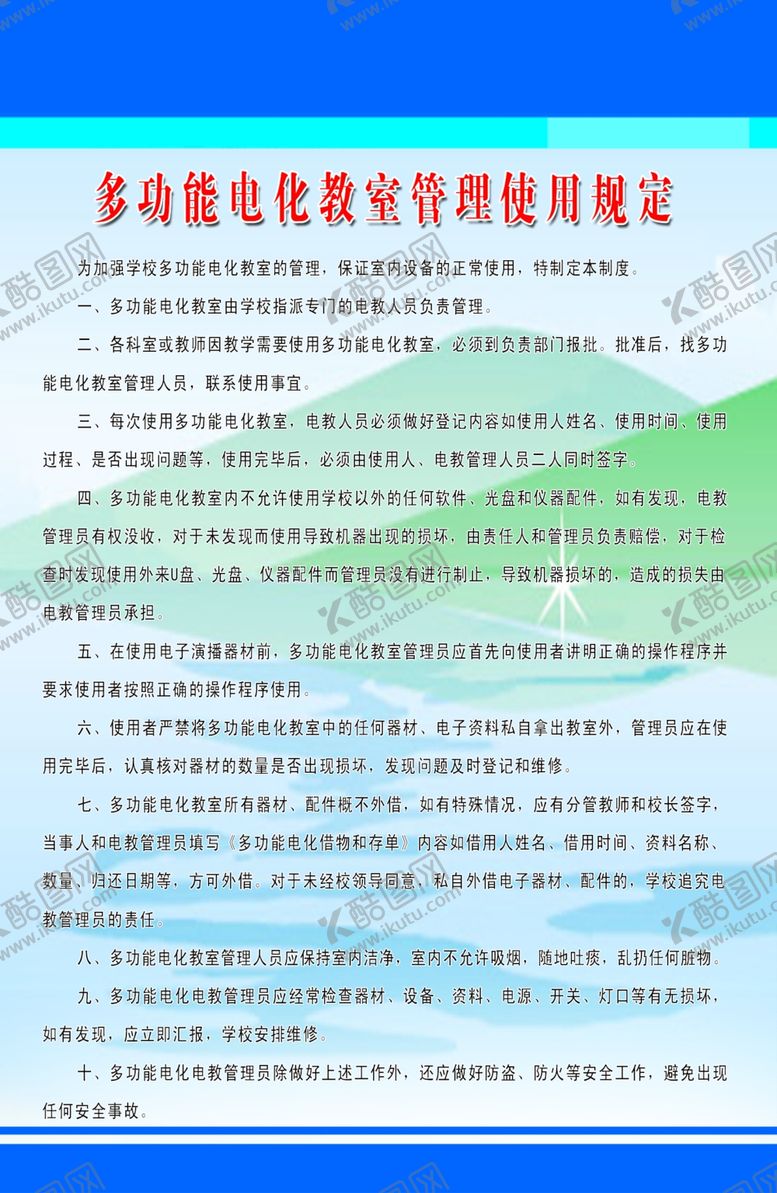 多功能电化教室管理使用规定

为加强学校多功能电化教室的管理，保证室内设备的正常使用，特制定本制度。

一、多功能电化教室由学校指派专门的电教人员负责管理。

二、各科室或教师因教学需要使用多功能电化教室，必须到负责部门报批。批准后，找多功能电化教室管理人员，联系使用事宜。

三、每次使用多功能电化教室，电教人员必须做好登记内容如使用人姓名、使用时间、使用过程、是否出现问题等，使用完毕后，必须由使用人、电教管理人员二人同时签字。

四、多功能电化教室内不允许使用学校以外的任何软件、光盘和仪器配件，如有发现，电教管理员有权没收，对于未发现而使用导致机器出现的损坏，由责任人和管理员负责赔偿，对于检查时发现使用外来U盘、光盘、仪器配件而管理员没有进行制止，导致机器损坏的，造成的损失由电教管理员承担。

五、在使用电子演播器材前，多功能电化教室管理员应首先向使用者讲明正确的操作程序并要求使用者按照正确的操作程序使用。

六、使用者严禁将多功能电化教室中的任何器材、电子资料私自拿出教室外，管理员应在使用完毕后，认真核对器材的数量是否出现损坏，发现问题及时登记和维修。

七、多功能电化教室所有器材、配件概不外借，如有特殊情况，应有分管教师和校长签字，当事人和电教管理员填写《多功能电化借物和存单》内容如借用人姓名、借用时间、资料名称、数量、归还日期等，方可外借。对于未经校领导同意，私自外借电子器材、配件的，学校追究电教管理员的责任。

八、多功能电化教室管理人员应保持室内洁净，室内不允许吸烟，随地吐痰，乱扔任何脏物。

九、多功能电化电教管理员应经常检查器材、设备、资料、电源、开关、灯口等有无损坏，如有发现，应立即汇报，学校安排维修。

十、多功能电化电教管理员除做好上述工作外，还应做好防盗、防火等安全工作，避免出现任何安全事故。

酷图网 www.ikutu.com